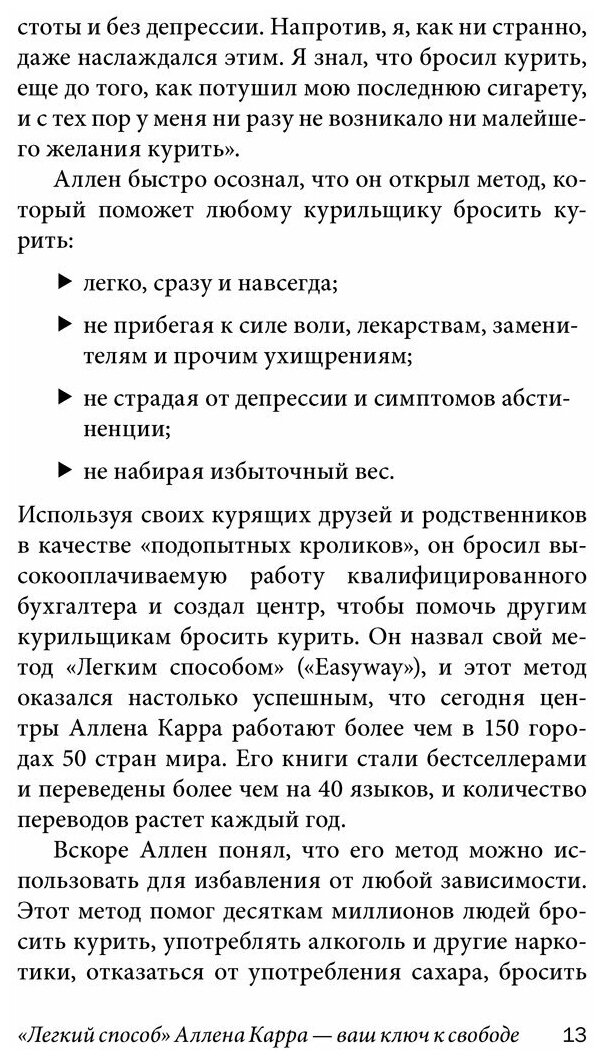 стоты и без депрессии. Напротив, я, как ни странно, даже наслаждался этим. Я знал, что бросил курить, еще до того, как потушил мою последнюю сигарету, и с тех пор у меня ни разу не возникало ни малейшего желания курить».

Аллен быстро осознал, что он открыл метод, который поможет любому курильщику бросить курить:

▶ легко, сразу и навсегда;

▶ не прибегая к силе воли, лекарствам, заменителям и прочим ухищрениям;

▶ не страдая от депрессии и симптомов абстиненции;

▶ не набирая избыточный вес.

Используя своих курящих друзей и родственников в качестве «подопытных кроликов», он бросил высокооплачиваемую работу квалифицированного бухгалтера и создал центр, чтобы помочь другим курильщикам бросить курить. Он назвал свой метод «Легким способом» («Easyway»), и этот метод оказался настолько успешным, что сегодня центры Аллена Карра работают более чем в 150 городах 50 стран мира. Его книги стали бестселлерами и переведены более чем на 40 языков, и количество переводов растет каждый год.

Вскоре Аллен понял, что его метод можно использовать для избавления от любой зависимости. Этот метод помог десяткам миллионов людей бросить курить, употреблять алкоголь и другие наркотики, отказаться от употребления сахара, бросить

«Легкий способ» Аллена Карра — ваш ключ к свободе 13